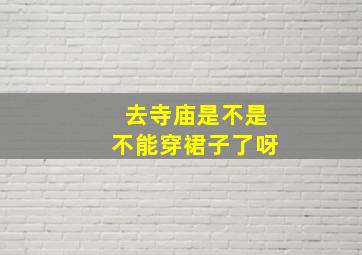 去寺庙是不是
不能穿裙子了呀